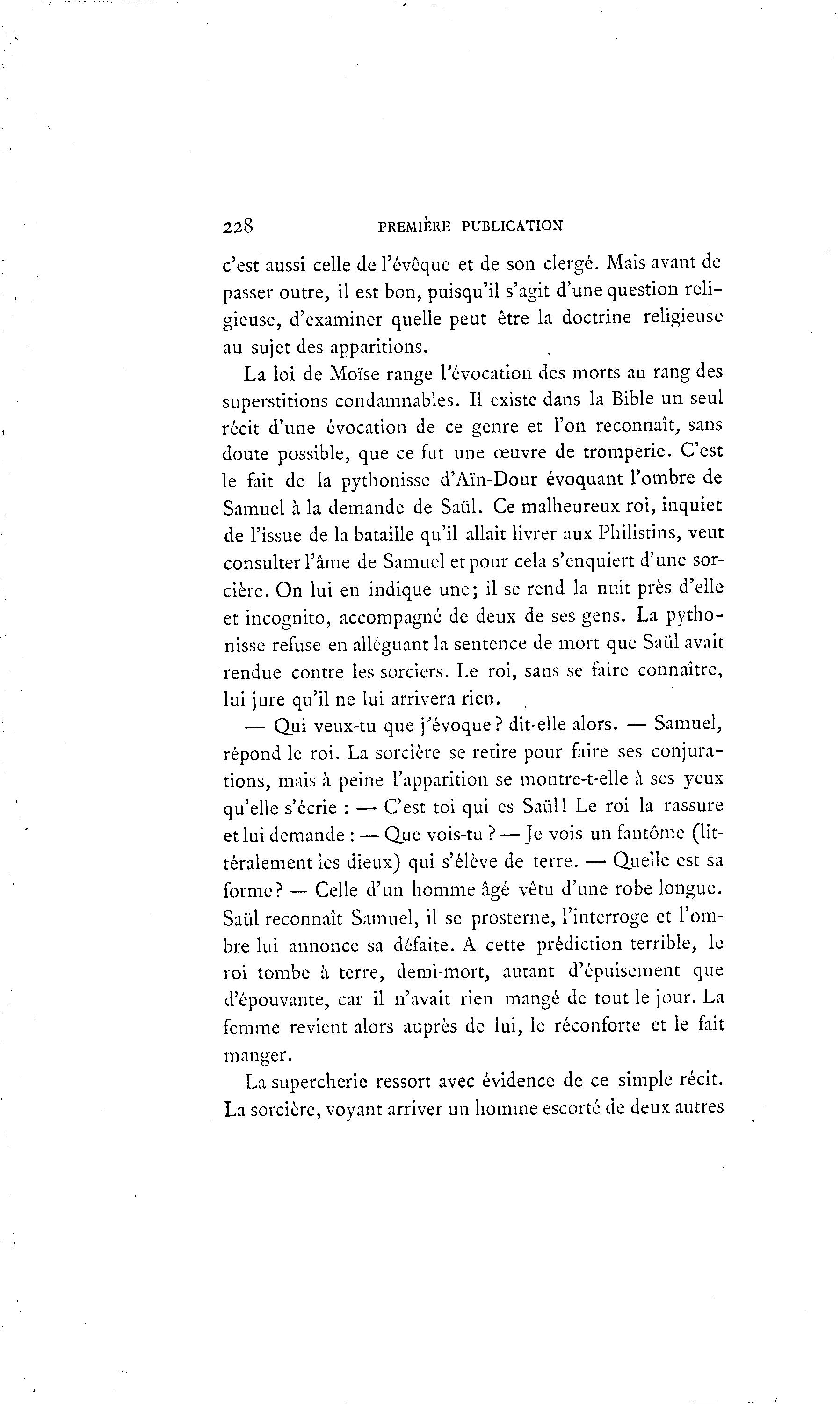 228 PREMIÈRE PUBLICATION

c'est aussi celle de l'évêque et de son clergé. Mais avant de passer outre, il est bon, puisqu'il s'agit d'une question religieuse, d'examiner quelle peut être la doctrine religieuse au sujet des apparitions.

La loi de Moïse range l'évocation des morts au rang des superstitions condamnables. Il existe dans la Bible un seul récit d'une évocation de ce genre et l'on reconnaît, sans doute possible, que ce fut une œuvre de tromperie. C'est le fait de la pythonisse d'Aïn-Dour évoquant l'ombre de Samuel à la demande de Saül. Ce malheureux roi, inquiet de l'issue de la bataille qu'il allait livrer aux Philistins, veut consulter l'âme de Samuel et pour cela s'enquiert d'une sorcière. On lui en indique une; il se rend la nuit près d'elle et incognito, accompagné de deux de ses gens. La pythonisse refuse en alléguant la sentence de mort que Saül avait rendue contre les sorciers. Le roi, sans se faire connaître, lui jure qu'il ne lui arrivera rien.

— Qui veux-tu que j'évoque? dit-elle alors. — Samuel, répond le roi. La sorcière se retire pour faire ses conjurations, mais à peine l'apparition se montre-t-elle à ses yeux qu'elle s'écrie : — C'est toi qui es Saül! Le roi la rassure et lui demande : — Que vois-tu ? — Je vois un fantôme (littéralement les dieux) qui s'élève de terre. — Quelle est sa forme? — Celle d'un homme âgé vêtu d'une robe longue. Saül reconnaît Samuel, il se prosterne, l'interroge et l'ombre lui annonce sa défaite. A cette prédiction terrible, le roi tombe à terre, demi-mort, autant d'épuisement que d'épouvante, car il n'avait rien mangé de tout le jour. La femme revient alors auprès de lui, le réconforte et le fait manger.

La supercherie ressort avec évidence de ce simple récit. La sorcière, voyant arriver un homme escorté de deux autres